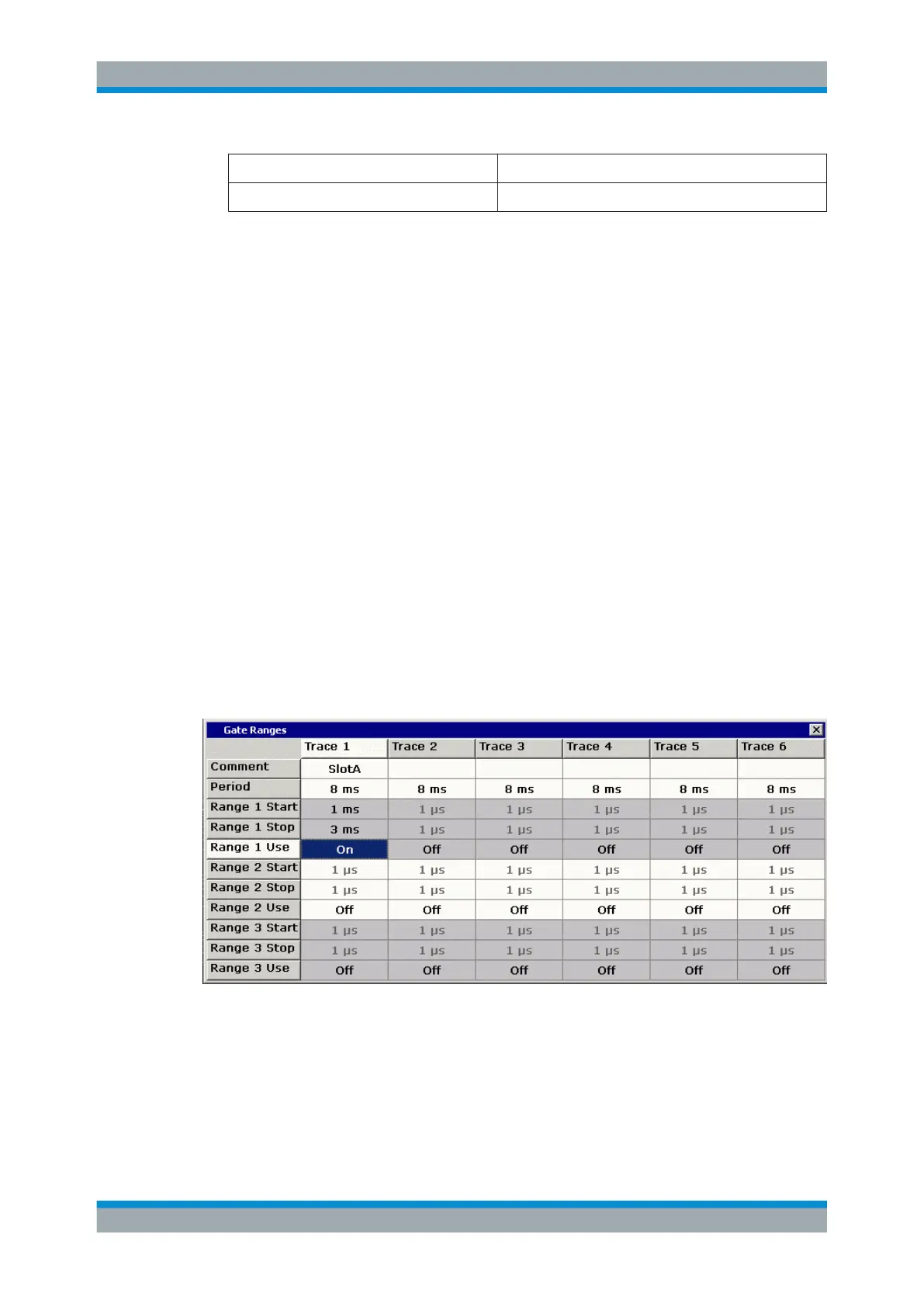 Gate Ranges

|  | Trace 1 | Trace 2 | Trace 3 | Trace 4 | Trace 5 | Trace 6 |
|---|---|---|---|---|---|---|
| Comment | SlotA |  |  |  |  |  |
| Period | 8 ms | 8 ms | 8 ms | 8 ms | 8 ms | 8 ms |
| Range 1 Start | 1 ms | 1 µs | 1 µs | 1 µs | 1 µs | 1 µs |
| Range 1 Stop | 3 ms | 1 µs | 1 µs | 1 µs | 1 µs | 1 µs |
| Range 1 Use | On | Off | Off | Off | Off | Off |
| Range 2 Start | 1 µs | 1 µs | 1 µs | 1 µs | 1 µs | 1 µs |
| Range 2 Stop | 1 µs | 1 µs | 1 µs | 1 µs | 1 µs | 1 µs |
| Range 2 Use | Off | Off | Off | Off | Off | Off |
| Range 3 Start | 1 µs | 1 µs | 1 µs | 1 µs | 1 µs | 1 µs |
| Range 3 Stop | 1 µs | 1 µs | 1 µs | 1 µs | 1 µs | 1 µs |
| Range 3 Use | Off | Off | Off | Off | Off | Off |